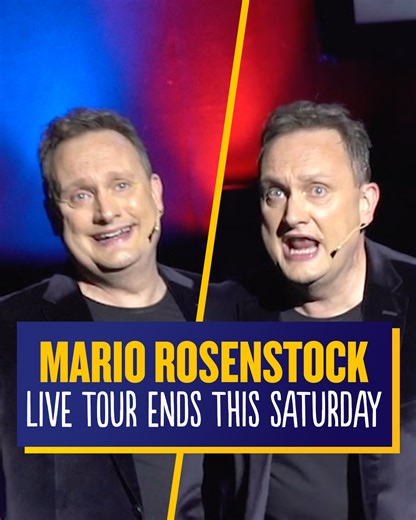 MARIO ROSENSTOCK
LIVE TOUR ENDS THIS SATURDAY